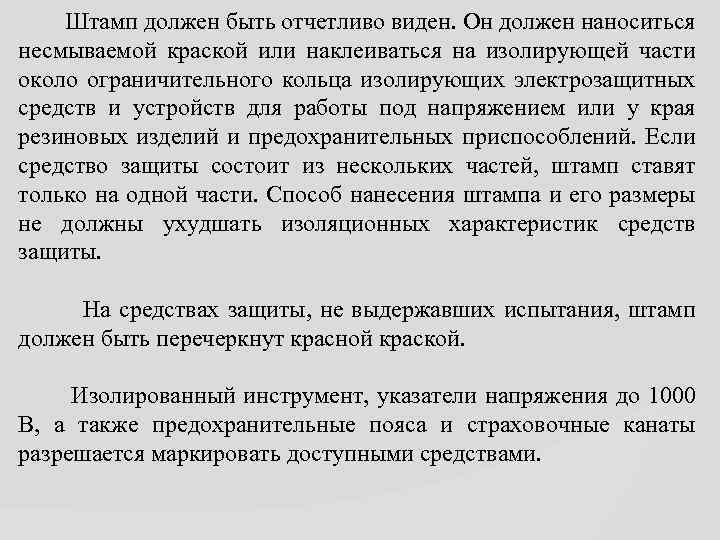 Штамп должен быть отчетливо виден. Он должен наноситься несмываемой краской или наклеиваться на изолирующей части около ограничительного кольца изолирующих электрозащитных средств и устройств для работы под напряжением или у края резиновых изделий и предохранительных приспособлений. Если средство защиты состоит из нескольких частей, штамп ставят только на одной части. Способ нанесения штампа и его размеры не должны ухудшать изоляционных характеристик средств защиты.

На средствах защиты, не выдержавших испытания, штамп должен быть перечеркнут красной краской.

Изолированный инструмент, указатели напряжения до 1000 В, а также предохранительные пояса и страховочные канаты разрешается маркировать доступными средствами.